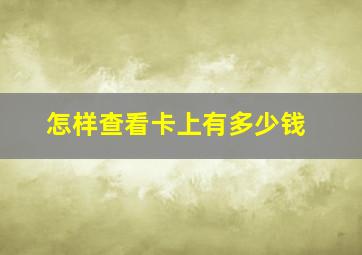 怎样查看卡上有多少钱